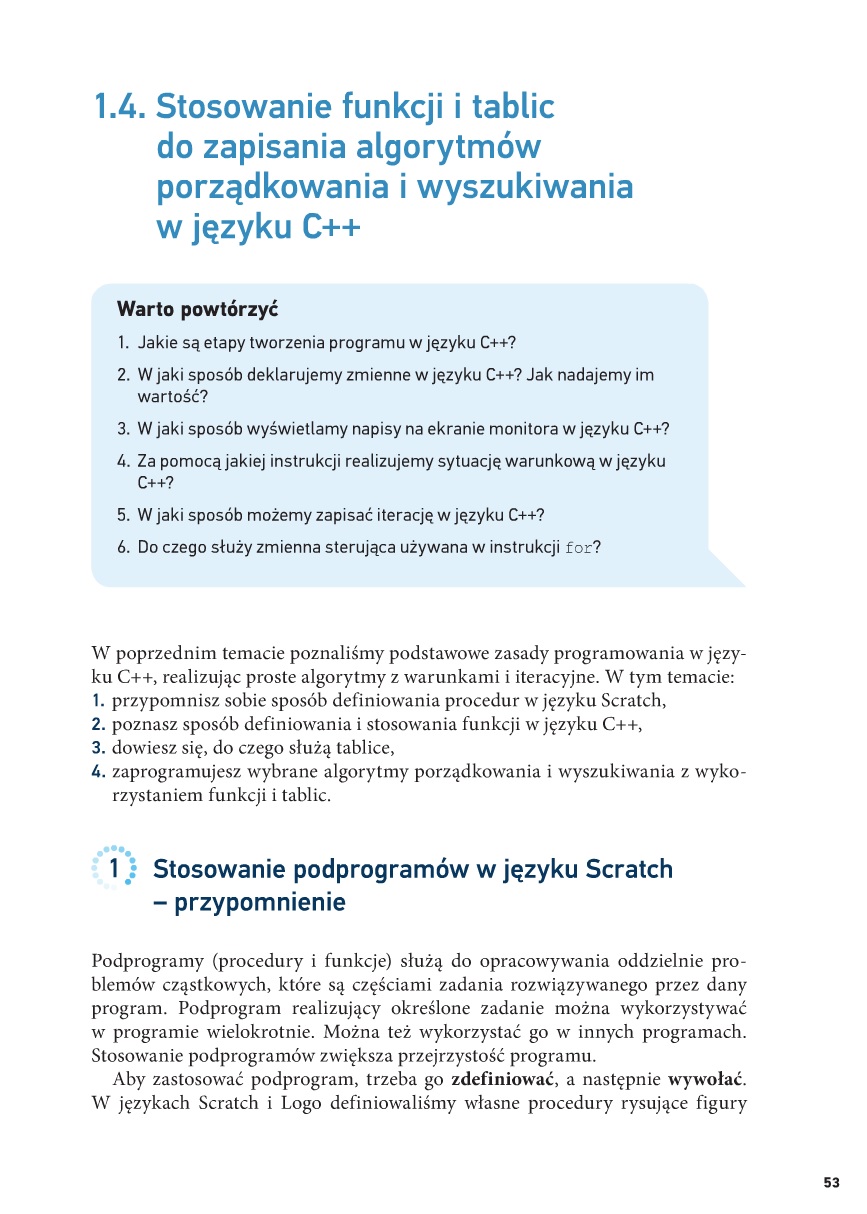 1.4. Stosowanie funkcji i tablic do zapisania algorytmów porządkowania i wyszukiwania w języku C++

Warto powtórzyć

1. Jakie są etapy tworzenia programu w języku C++?
2. W jaki sposób deklarujemy zmienne w języku C++? Jak nadajemy im wartość?
3. W jaki sposób wyświetlamy napisy na ekranie monitora w języku C++?
4. Za pomocą jakiej instrukcji realizujemy sytuację warunkową w języku C++?
5. W jaki sposób możemy zapisać iterację w języku C++?
6. Do czego służy zmienna sterująca używana w instrukcji for?

W poprzednim temacie poznaliśmy podstawowe zasady programowania w języku C++, realizując proste algorytmy z warunkami i iteracyjne. W tym temacie:
1. przypomnisz sobie sposób definiowania procedur w języku Scratch,
2. poznasz sposób definiowania i stosowania funkcji w języku C++,
3. dowiesz się, do czego służą tablice,
4. zaprogramujesz wybrane algorytmy porządkowania i wyszukiwania z wykorzystaniem funkcji i tablic.

1 Stosowanie podprogramów w języku Scratch – przypomnienie

Podprogramy (procedury i funkcje) służą do opracowywania oddzielnie problemów cząstkowych, które są częściami zadania rozwiązywanego przez dany program. Podprogram realizujący określone zadanie można wykorzystywać w programie wielokrotnie. Można też wykorzystać go w innych programach. Stosowanie podprogramów zwiększa przejrzystość programu.

Aby zastosować podprogram, trzeba go zdefiniować, a następnie wywołać. W językach Scratch i Logo definiowaliśmy własne procedury rysujące figury

53